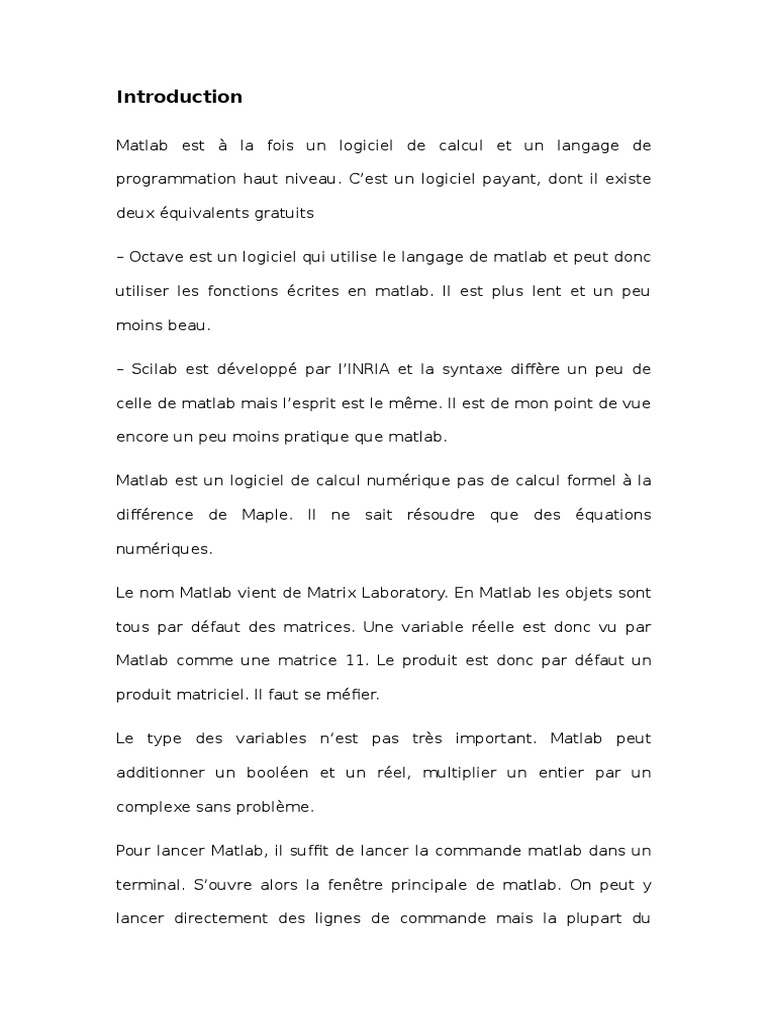 Introduction

Matlab est à la fois un logiciel de calcul et un langage de programmation haut niveau. C'est un logiciel payant, dont il existe deux équivalents gratuits

– Octave est un logiciel qui utilise le langage de matlab et peut donc utiliser les fonctions écrites en matlab. Il est plus lent et un peu moins beau.

– Scilab est développé par l'INRIA et la syntaxe diffère un peu de celle de matlab mais l'esprit est le même. Il est de mon point de vue encore un peu moins pratique que matlab.

Matlab est un logiciel de calcul numérique pas de calcul formel à la différence de Maple. Il ne sait résoudre que des équations numériques.

Le nom Matlab vient de Matrix Laboratory. En Matlab les objets sont tous par défaut des matrices. Une variable réelle est donc vu par Matlab comme une matrice 11. Le produit est donc par défaut un produit matriciel. Il faut se méfier.

Le type des variables n'est pas très important. Matlab peut additionner un booléen et un réel, multiplier un entier par un complexe sans problème.

Pour lancer Matlab, il suffit de lancer la commande matlab dans un terminal. S'ouvre alors la fenêtre principale de matlab. On peut y lancer directement des lignes de commande mais la plupart du